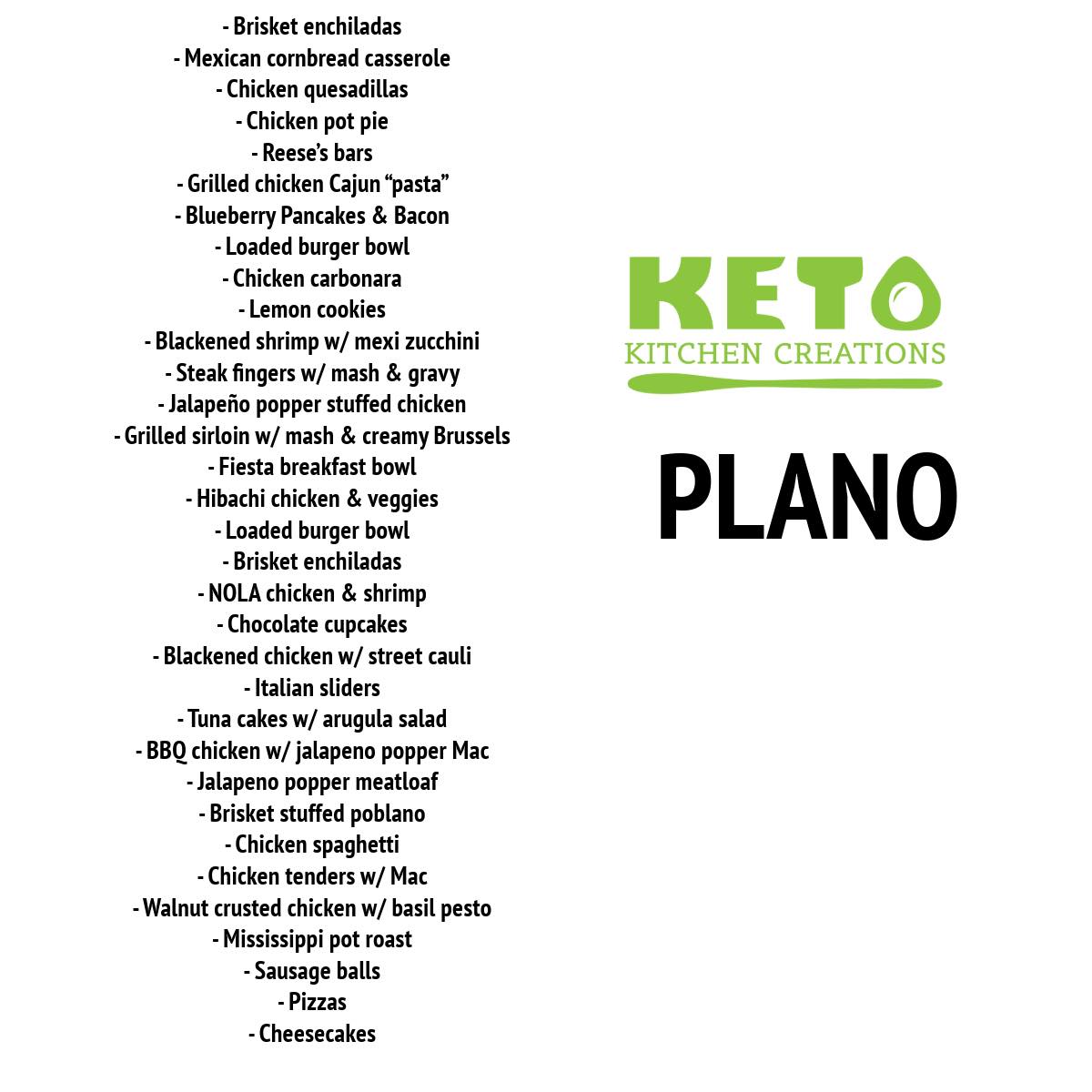 - Brisket enchiladas
- Mexican cornbread casserole
- Chicken quesadillas
- Chicken pot pie
- Reese's bars
- Grilled chicken Cajun "pasta"
- Blueberry Pancakes & Bacon
- Loaded burger bowl
- Chicken carbonara
- Lemon cookies
- Blackened shrimp w/ mexi zucchini
- Steak fingers w/ mash & gravy
- Jalapeño popper stuffed chicken
- Grilled sirloin w/ mash & creamy Brussels
- Fiesta breakfast bowl
- Hibachi chicken & veggies
- Loaded burger bowl
- Brisket enchiladas
- NOLA chicken & shrimp
- Chocolate cupcakes
- Blackened chicken w/ street cauli
- Italian sliders
- Tuna cakes w/ arugula salad
- BBQ chicken w/ jalapeno popper Mac
- Jalapeno popper meatloaf
- Brisket stuffed poblano
- Chicken spaghetti
- Chicken tenders w/ Mac
- Walnut crusted chicken w/ basil pesto
- Mississippi pot roast
- Sausage balls
- Pizzas
- Cheesecakes

KETO
KITCHEN CREATIONS

PLANO